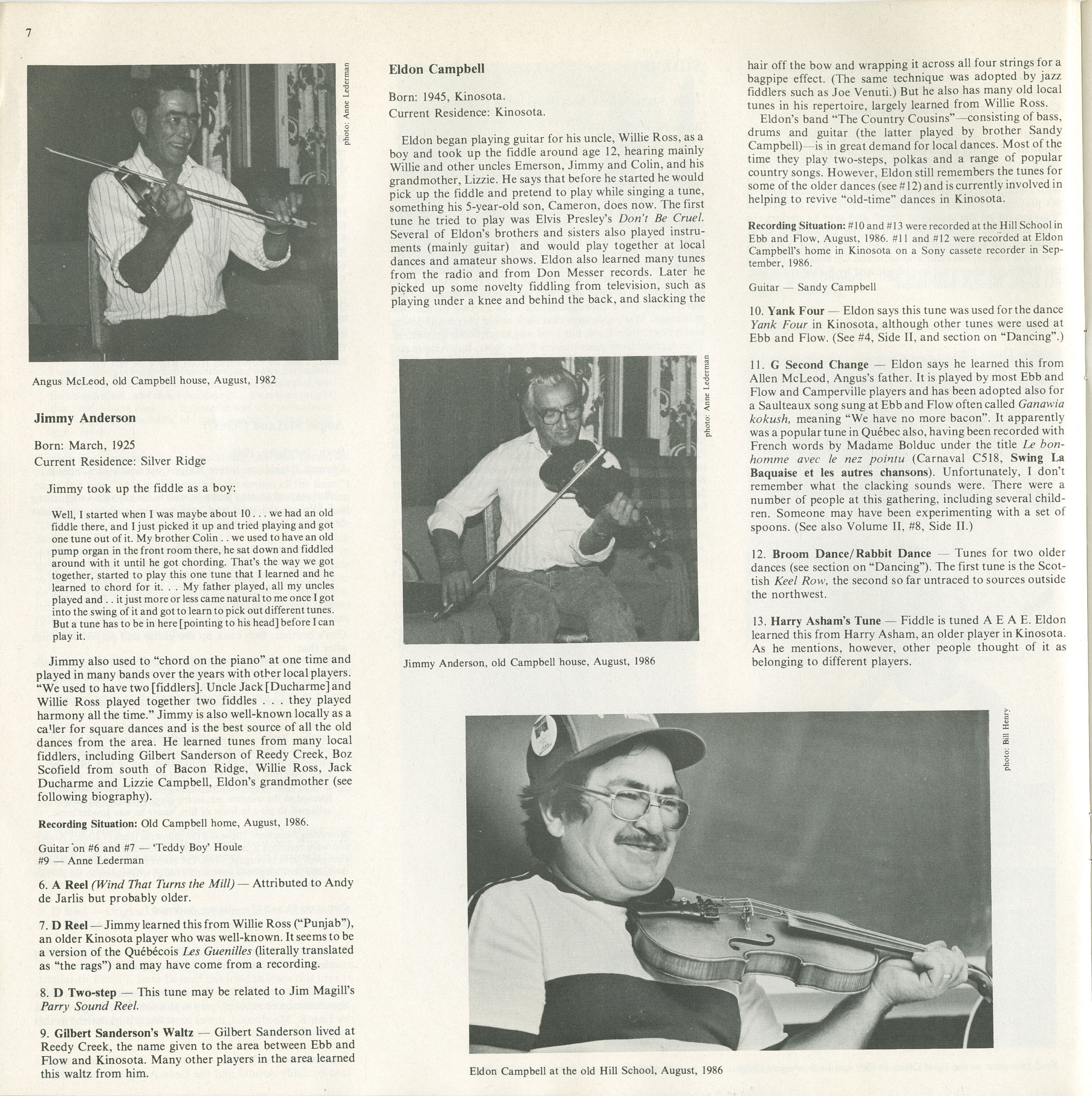 7

photo: Anne Lederman

Angus McLeod, old Campbell house, August, 1982

Jimmy Anderson

Born: March, 1925
Current Residence: Silver Ridge

Jimmy took up the fiddle as a boy:

Well, I started when I was maybe about 10 . . . we had an old fiddle there, and I just picked it up and tried playing and got one tune out of it. My brother Colin . . we used to have an old pump organ in the front room there, he sat down and fiddled around with it until he got chording. That's the way we got together, started to play this one tune that I learned and he learned to chord for it. . . My father played, all my uncles played and . . it just more or less came natural to me once I got into the swing of it and got to learn to pick out different tunes. But a tune has to be in here [pointing to his head] before I can play it.

Jimmy also used to "chord on the piano" at one time and played in many bands over the years with other local players. "We used to have two [fiddlers]. Uncle Jack [Ducharme] and Willie Ross played together two fiddles . . . they played harmony all the time." Jimmy is also well-known locally as a caller for square dances and is the best source of all the old dances from the area. He learned tunes from many local fiddlers, including Gilbert Sanderson of Reedy Creek, Boz Scofield from south of Bacon Ridge, Willie Ross, Jack Ducharme and Lizzie Campbell, Eldon's grandmother (see following biography).

Recording Situation: Old Campbell home, August, 1986.

Guitar on #6 and #7 — 'Teddy Boy' Houle
#9 — Anne Lederman

6. A Reel (Wind That Turns the Mill) — Attributed to Andy de Jarlis but probably older.

7. D Reel — Jimmy learned this from Willie Ross ("Punjab"), an older Kinosota player who was well-known. It seems to be a version of the Québécois Les Guenilles (literally translated as "the rags") and may have come from a recording.

8. D Two-step — This tune may be related to Jim Magill's Parry Sound Reel.

9. Gilbert Sanderson's Waltz — Gilbert Sanderson lived at Reedy Creek, the name given to the area between Ebb and Flow and Kinosota. Many other players in the area learned this waltz from him.

Eldon Campbell

Born: 1945, Kinosota.
Current Residence: Kinosota.

Eldon began playing guitar for his uncle, Willie Ross, as a boy and took up the fiddle around age 12, hearing mainly Willie and other uncles Emerson, Jimmy and Colin, and his grandmother, Lizzie. He says that before he started he would pick up the fiddle and pretend to play while singing a tune, something his 5-year-old son, Cameron, does now. The first tune he tried to play was Elvis Presley's Don't Be Cruel. Several of Eldon's brothers and sisters also played instruments (mainly guitar) and would play together at local dances and amateur shows. Eldon also learned many tunes from the radio and from Don Messer records. Later he picked up some novelty fiddling from television, such as playing under a knee and behind the back, and slacking the

photo: Anne Lederman

Jimmy Anderson, old Campbell house, August, 1986

hair off the bow and wrapping it across all four strings for a bagpipe effect. (The same technique was adopted by jazz fiddlers such as Joe Venuti.) But he also has many old local tunes in his repertoire, largely learned from Willie Ross.

Eldon's band "The Country Cousins"—consisting of bass, drums and guitar (the latter played by brother Sandy Campbell)—is in great demand for local dances. Most of the time they play two-steps, polkas and a range of popular country songs. However, Eldon still remembers the tunes for some of the older dances (see #12) and is currently involved in helping to revive "old-time" dances in Kinosota.

Recording Situation: #10 and #13 were recorded at the Hill School in Ebb and Flow, August, 1986. #11 and #12 were recorded at Eldon Campbell's home in Kinosota on a Sony cassete recorder in September, 1986.

Guitar — Sandy Campbell

10. Yank Four — Eldon says this tune was used for the dance Yank Four in Kinosota, although other tunes were used at Ebb and Flow. (See #4, Side II, and section on "Dancing".)

11. G Second Change — Eldon says he learned this from Allen McLeod, Angus's father. It is played by most Ebb and Flow and Camperville players and has been adopted also for a Saulteaux song sung at Ebb and Flow often called Ganawia kokush, meaning "We have no more bacon". It apparently was a popular tune in Québec also, having been recorded with French words by Madame Bolduc under the title Le bonhomme avec le nez pointu (Carnaval C518, Swing La Baquaise et les autres chansons). Unfortunately, I don't remember what the clacking sounds were. There were a number of people at this gathering, including several children. Someone may have been experimenting with a set of spoons. (See also Volume II, #8, Side II.)

12. Broom Dance/Rabbit Dance — Tunes for two older dances (see section on "Dancing"). The first tune is the Scottish Keel Row, the second so far untraced to sources outside the northwest.

13. Harry Asham's Tune — Fiddle is tuned A E A E. Eldon learned this from Harry Asham, an older player in Kinosota. As he mentions, however, other people thought of it as belonging to different players.

photo: Bill Henry

Eldon Campbell at the old Hill School, August, 1986